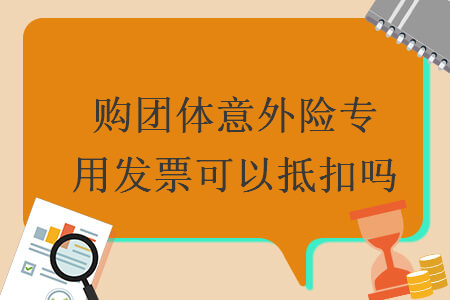 购团体意外险专用发票可以抵扣吗